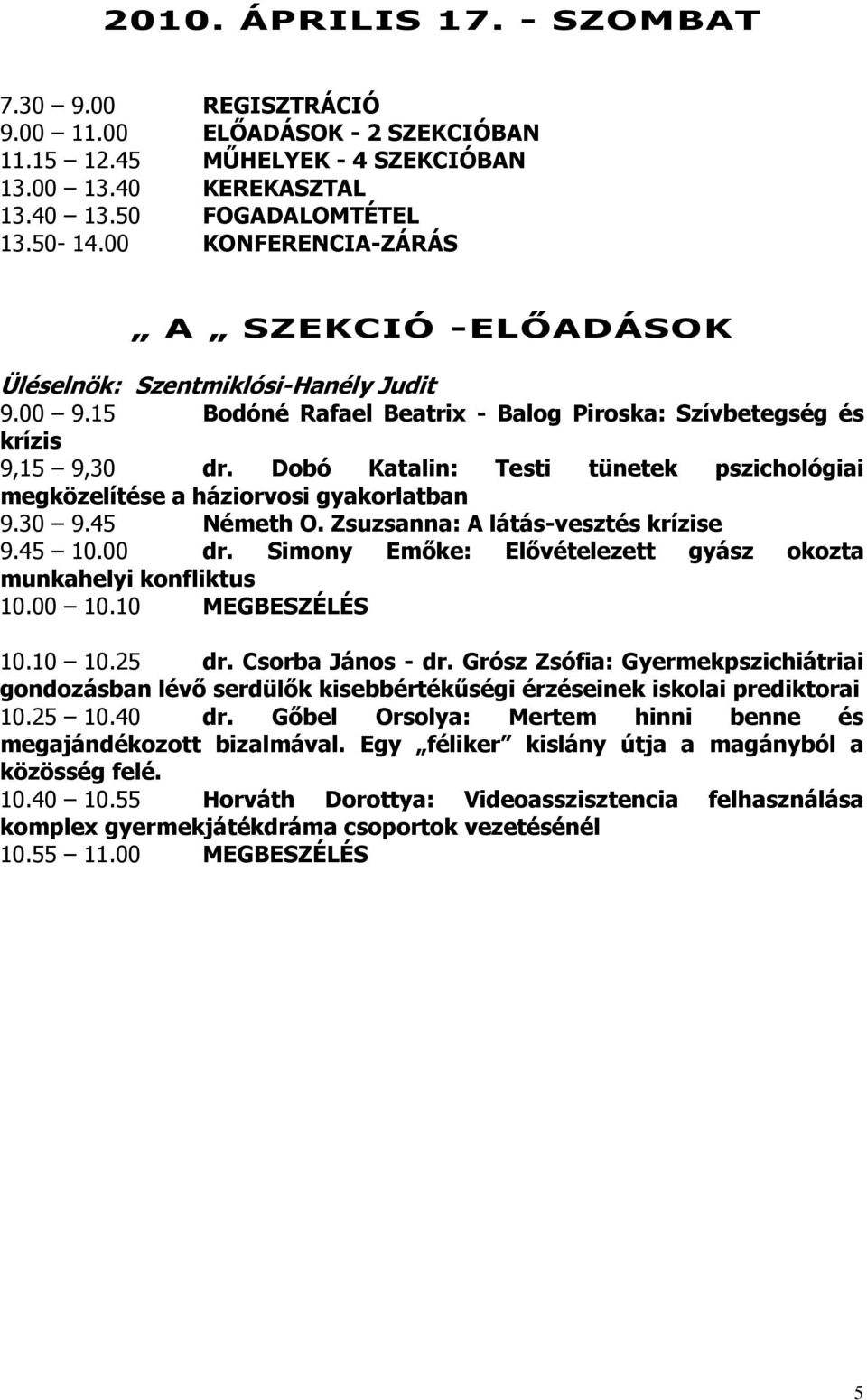 2010. ÁPRILIS 17. - SZOMBAT

7.30 – 9.00 REGISZTRÁCIÓ
9.00 – 11.00 ELŐADÁSOK - 2 SZEKCIÓBAN
11.15 – 12.45 MŰHELYEK - 4 SZEKCIÓBAN
13.00 – 13.40 KEREKASZTAL
13.40 – 13.50 FOGADALOMTÉTEL
13.50- 14.00 KONFERENCIA-ZÁRÁS

„ A „ SZEKCIÓ -ELŐADÁSOK

Üléselnök: Szentmiklósi-Hanély Judit
9.00 – 9.15 Bodóné Rafael Beatrix - Balog Piroska: Szívbetegség és krízis
9,15 – 9,30 dr. Dobó Katalin: Testi tünetek pszichológiai megközelítése a háziorvosi gyakorlatban
9.30 – 9.45 Németh O. Zsuzsanna: A látás-vesztés krízise
9.45 – 10.00 dr. Simony Emőke: Elővételezett gyász okozta munkahelyi konfliktus
10.00 – 10.10 MEGBESZÉLÉS

10.10 – 10.25 dr. Csorba János - dr. Grósz Zsófia: Gyermekpszichiátriai gondozásban lévő serdülők kisebbértékűségi érzéseinek iskolai prediktorai
10.25 – 10.40 dr. Gőbel Orsolya: Mertem hinni benne és megajándékozott bizalmával. Egy „féliker” kislány útja a magányból a közösség felé.
10.40 – 10.55 Horváth Dorottya: Videoasszisztencia felhasználása komplex gyermekjátékdráma csoportok vezetésénél
10.55 – 11.00 MEGBESZÉLÉS

5